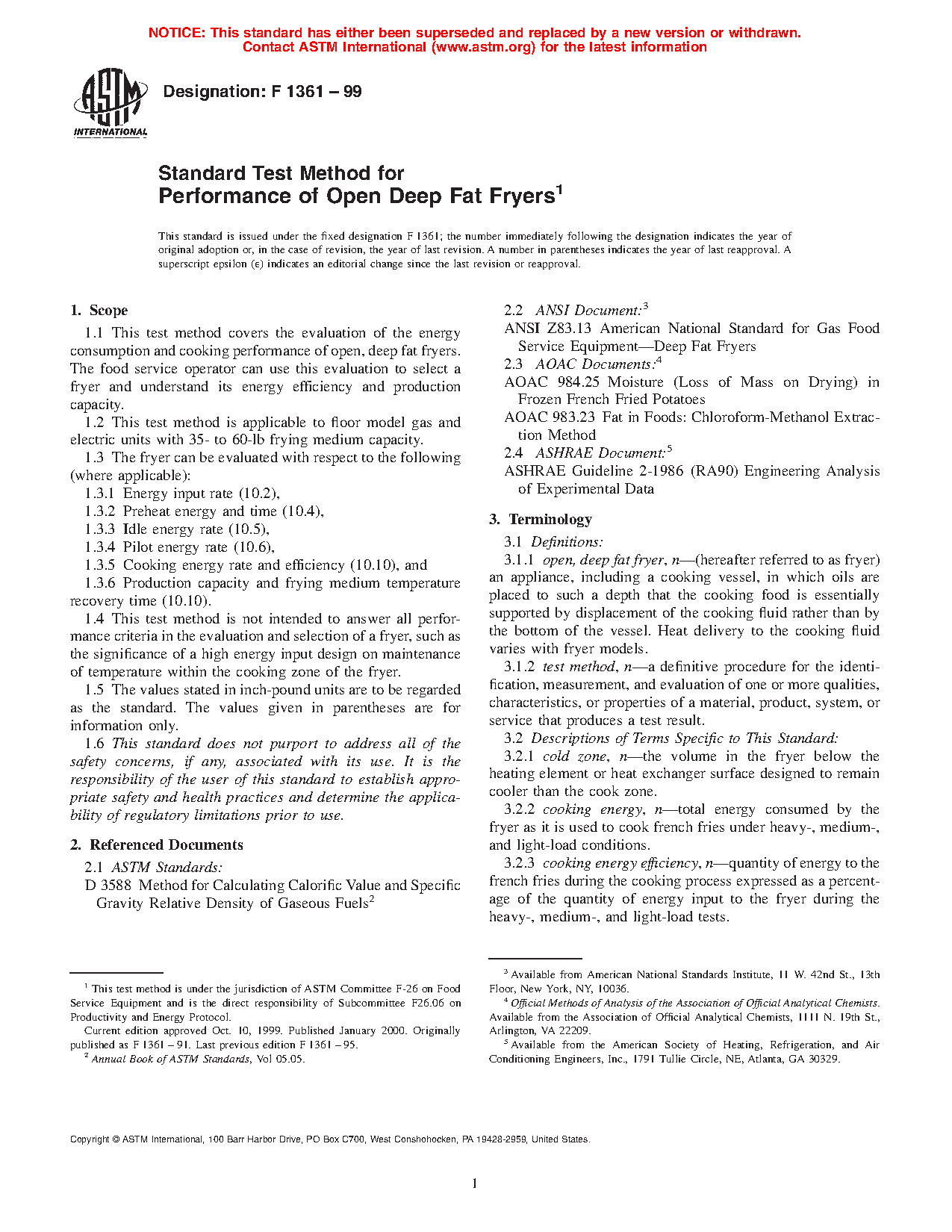 NOTICE: This standard has either been superseded and replaced by a new version or withdrawn. Contact ASTM International (www.astm.org) for the latest information

ASTM INTERNATIONAL

Designation: F 1361 – 99

Standard Test Method for Performance of Open Deep Fat Fryers$^1$

This standard is issued under the fixed designation F 1361; the number immediately following the designation indicates the year of original adoption or, in the case of revision, the year of last revision. A number in parentheses indicates the year of last reapproval. A superscript epsilon (ε) indicates an editorial change since the last revision or reapproval.

1. Scope

1.1 This test method covers the evaluation of the energy consumption and cooking performance of open, deep fat fryers. The food service operator can use this evaluation to select a fryer and understand its energy efficiency and production capacity.

1.2 This test method is applicable to floor model gas and electric units with 35- to 60-lb frying medium capacity.

1.3 The fryer can be evaluated with respect to the following (where applicable):

1.3.1 Energy input rate (10.2),

1.3.2 Preheat energy and time (10.4),

1.3.3 Idle energy rate (10.5),

1.3.4 Pilot energy rate (10.6),

1.3.5 Cooking energy rate and efficiency (10.10), and

1.3.6 Production capacity and frying medium temperature recovery time (10.10).

1.4 This test method is not intended to answer all performance criteria in the evaluation and selection of a fryer, such as the significance of a high energy input design on maintenance of temperature within the cooking zone of the fryer.

1.5 The values stated in inch-pound units are to be regarded as the standard. The values given in parentheses are for information only.

1.6 This standard does not purport to address all of the safety concerns, if any, associated with its use. It is the responsibility of the user of this standard to establish appropriate safety and health practices and determine the applicability of regulatory limitations prior to use.

2. Referenced Documents

2.1 ASTM Standards:

D 3588 Method for Calculating Calorific Value and Specific Gravity Relative Density of Gaseous Fuels$^2$

2.2 ANSI Document:$^3$

ANSI Z83.13 American National Standard for Gas Food Service Equipment—Deep Fat Fryers

2.3 AOAC Documents:$^4$

AOAC 984.25 Moisture (Loss of Mass on Drying) in Frozen French Fried Potatoes

AOAC 983.23 Fat in Foods: Chloroform-Methanol Extraction Method

2.4 ASHRAE Document:$^5$

ASHRAE Guideline 2-1986 (RA90) Engineering Analysis of Experimental Data

3. Terminology

3.1 Definitions:

3.1.1 open, deep fat fryer, n—(hereafter referred to as fryer) an appliance, including a cooking vessel, in which oils are placed to such a depth that the cooking food is essentially supported by displacement of the cooking fluid rather than by the bottom of the vessel. Heat delivery to the cooking fluid varies with fryer models.

3.1.2 test method, n—a definitive procedure for the identification, measurement, and evaluation of one or more qualities, characteristics, or properties of a material, product, system, or service that produces a test result.

3.2 Descriptions of Terms Specific to This Standard:

3.2.1 cold zone, n—the volume in the fryer below the heating element or heat exchanger surface designed to remain cooler than the cook zone.

3.2.2 cooking energy, n—total energy consumed by the fryer as it is used to cook french fries under heavy-, medium-, and light-load conditions.

3.2.3 cooking energy efficiency, n—quantity of energy to the french fries during the cooking process expressed as a percentage of the quantity of energy input to the fryer during the heavy-, medium-, and light-load tests.

$^1$ This test method is under the jurisdiction of ASTM Committee F-26 on Food Service Equipment and is the direct responsibility of Subcommittee F26.06 on Productivity and Energy Protocol.

Current edition approved Oct. 10, 1999. Published January 2000. Originally published as F 1361 – 91. Last previous edition F 1361 – 95.

$^2$ Annual Book of ASTM Standards, Vol 05.05.

$^3$ Available from American National Standards Institute, 11 W. 42nd St., 13th Floor, New York, NY, 10036.

$^4$ Official Methods of Analysis of the Association of Official Analytical Chemists. Available from the Association of Official Analytical Chemists, 1111 N. 19th St., Arlington, VA 22209.

$^5$ Available from the American Society of Heating, Refrigeration, and Air Conditioning Engineers, Inc., 1791 Tullie Circle, NE, Atlanta, GA 30329.

Copyright © ASTM International, 100 Barr Harbor Drive, PO Box C700, West Conshohocken, PA 19428-2959, United States.

1